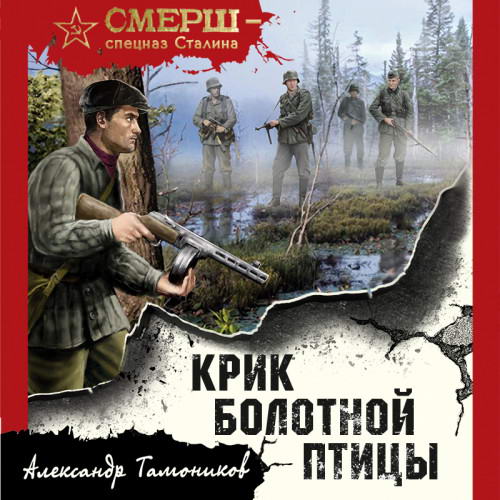 СМЕРШ – спецназ Сталина

КРИК БОЛОТНОЙ ПТИЦЫ

Александр Тамоников